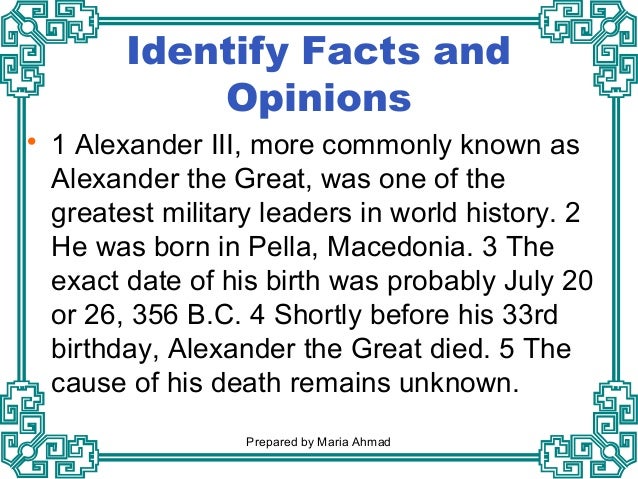 Identify Facts and Opinions

• 1 Alexander III, more commonly known as Alexander the Great, was one of the greatest military leaders in world history. 2 He was born in Pella, Macedonia. 3 The exact date of his birth was probably July 20 or 26, 356 B.C. 4 Shortly before his 33rd birthday, Alexander the Great died. 5 The cause of his death remains unknown.

Prepared by Maria Ahmad